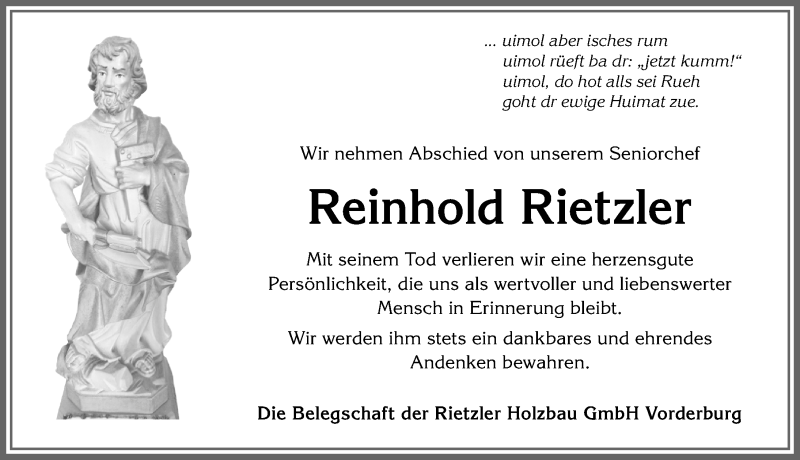 ... uimol aber isches rum
uimol rüeft ba dr: „jetzt kumm!“
uimol, do hot alls sei Rueh
goht dr ewige Huimat zue.

Wir nehmen Abschied von unserem Seniorchef

Reinhold Rietzler

Mit seinem Tod verlieren wir eine herzensgute Persönlichkeit, die uns als wertvoller und liebenswerter Mensch in Erinnerung bleibt.

Wir werden ihm stets ein dankbares und ehrendes Andenken bewahren.

Die Belegschaft der Rietzler Holzbau GmbH Vorderburg